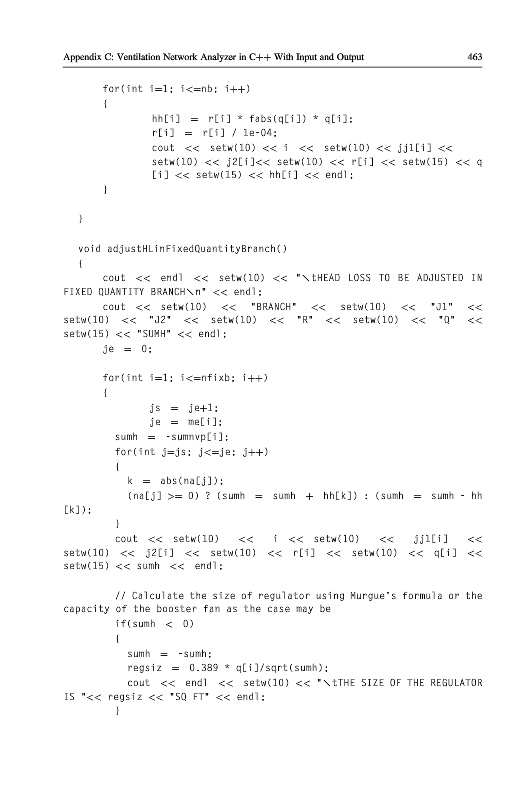 Appendix C: Ventilation Network Analyzer in C++ With Input and Output 463

for(int i=1; i<=nb; i++)
{
hh[i] = r[i] * fabs(q[i]) * q[i];
r[i] = r[i] / 1e-04;
cout << setw(10) << i << setw(10) << jj1[i] << setw(10) << j2[i]<< setw(10) << r[i] << setw(15) << q[i] << setw(15) << hh[i] << endl;
}

}

void adjustHLinFixedQuantityBranch()
{
cout << endl << setw(10) << "\tHEAD LOSS TO BE ADJUSTED IN FIXED QUANTITY BRANCH\n" << endl;
cout << setw(10) << "BRANCH" << setw(10) << "J1" << setw(10) << "J2" << setw(10) << "R" << setw(10) << "Q" << setw(15) << "SUMH" << endl;
je = 0;

for(int i=1; i<=nfixb; i++)
{
js = je+1;
je = me[i];
sumh = -sumnvp[i];
for(int j=js; j<=je; j++)
{
k = abs(na[j]);
(na[j] >= 0) ? (sumh = sumh + hh[k]) : (sumh = sumh - hh[k]);
}
cout << setw(10) << i << setw(10) << jj1[i] << setw(10) << j2[i] << setw(10) << r[i] << setw(10) << q[i] << setw(15) << sumh << endl;

// Calculate the size of regulator using Murgue's formula or the capacity of the booster fan as the case may be
if(sumh < 0)
{
sumh = -sumh;
regsiz = 0.389 * q[i]/sqrt(sumh);
cout << endl << setw(10) << "\tTHE SIZE OF THE REGULATOR IS "<< regsiz << "SQ FT" << endl;
}